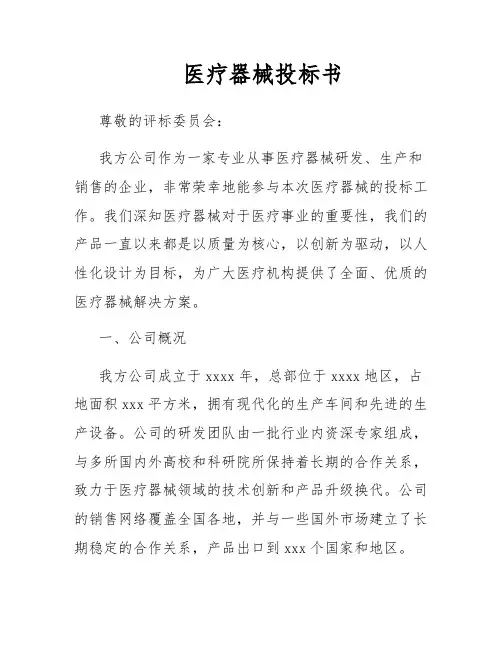 医疗器械投标书

尊敬的评标委员会：

我方公司作为一家专业从事医疗器械研发、生产和销售的企业，非常荣幸地能参与本次医疗器械的投标工作。我们深知医疗器械对于医疗事业的重要性，我们的产品一直以来都是以质量为核心，以创新为驱动，以人性化设计为目标，为广大医疗机构提供了全面、优质的医疗器械解决方案。

一、公司概况

我方公司成立于 xxxx 年，总部位于 xxxx 地区，占地面积 xxx 平方米，拥有现代化的生产车间和先进的生产设备。公司的研发团队由一批行业内资深专家组成，与多所国内外高校和科研院所保持着长期的合作关系，致力于医疗器械领域的技术创新和产品升级换代。公司的销售网络覆盖全国各地，并与一些国外市场建立了长期稳定的合作关系，产品出口到 xxx 个国家和地区。